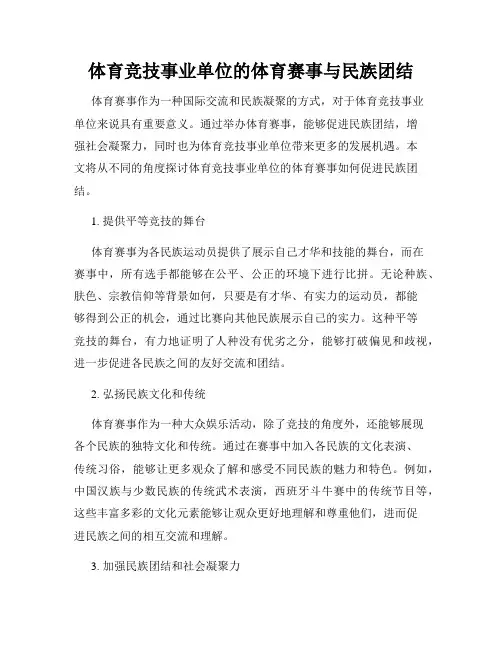 体育竞技事业单位的体育赛事与民族团结

体育赛事作为一种国际交流和民族凝聚的方式，对于体育竞技事业单位来说具有重要意义。通过举办体育赛事，能够促进民族团结，增强社会凝聚力，同时也为体育竞技事业单位带来更多的发展机遇。本文将从不同的角度探讨体育竞技事业单位的体育赛事如何促进民族团结。

1. 提供平等竞技的舞台

体育赛事为各民族运动员提供了展示自己才华和技能的舞台，而在赛事中，所有选手都能够在公平、公正的环境下进行比拼。无论种族、肤色、宗教信仰等背景如何，只要是有才华、有实力的运动员，都能够得到公正的机会，通过比赛向其他民族展示自己的实力。这种平等竞技的舞台，有力地证明了人种没有优劣之分，能够打破偏见和歧视，进一步促进各民族之间的友好交流和团结。

2. 弘扬民族文化和传统

体育赛事作为一种大众娱乐活动，除了竞技的角度外，还能够展现各个民族的独特文化和传统。通过在赛事中加入各民族的文化表演、传统习俗，能够让更多观众了解和感受不同民族的魅力和特色。例如，中国汉族与少数民族的传统武术表演，西班牙斗牛赛中的传统节目等，这些丰富多彩的文化元素能够让观众更好地理解和尊重他们，进而促进民族之间的相互交流和理解。

3. 加强民族团结和社会凝聚力